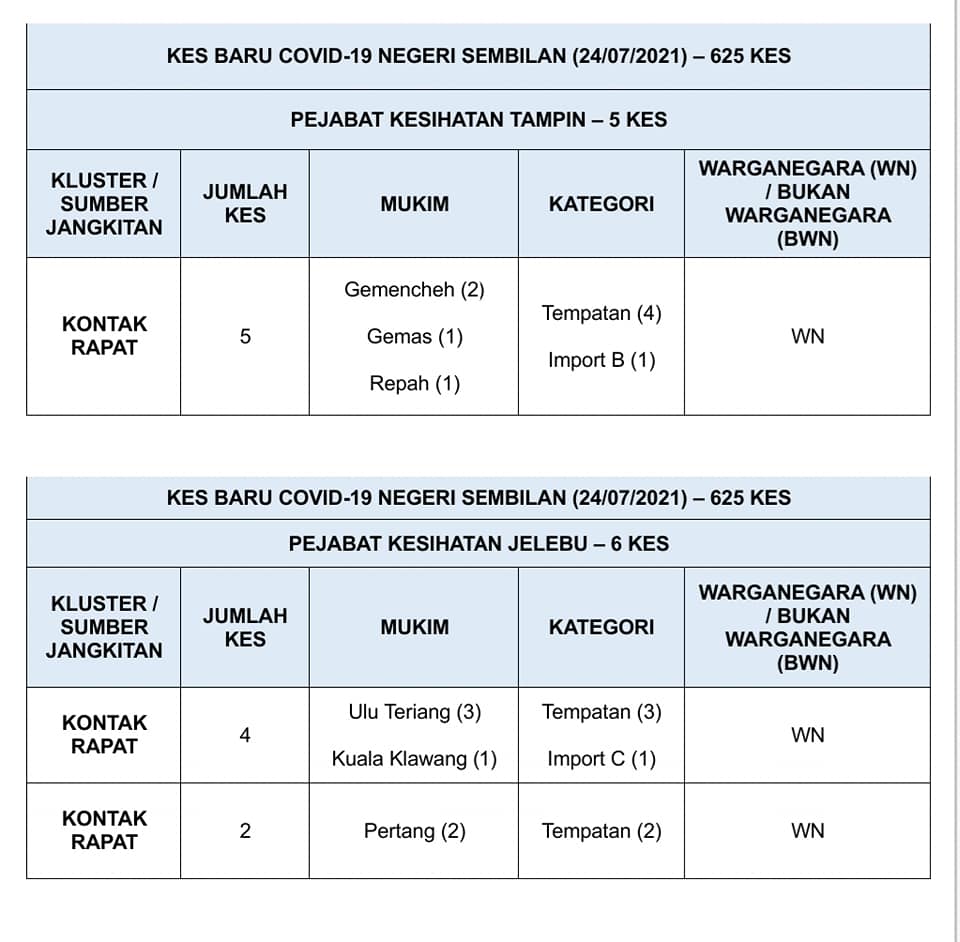 KES BARU COVID-19 NEGERI SEMBILAN (24/07/2021) – 625 KES

PEJABAT KESIHATAN TAMPIN – 5 KES

| KLUSTER / SUMBER JANGKITAN | JUMLAH KES | MUKIM | KATEGORI | WARGANEGARA (WN) / BUKAN WARGANEGARA (BWN) |
|---|---|---|---|---|
| KONTAK RAPAT | 5 | Gemencheh (2) Gemas (1) Repah (1) | Tempatan (4) Import B (1) | WN |

KES BARU COVID-19 NEGERI SEMBILAN (24/07/2021) – 625 KES

PEJABAT KESIHATAN JELEBU – 6 KES

| KLUSTER / SUMBER JANGKITAN | JUMLAH KES | MUKIM | KATEGORI | WARGANEGARA (WN) / BUKAN WARGANEGARA (BWN) |
|---|---|---|---|---|
| KONTAK RAPAT | 4 | Ulu Teriang (3) Kuala Klawang (1) | Tempatan (3) Import C (1) | WN |
| KONTAK RAPAT | 2 | Pertang (2) | Tempatan (2) | WN |